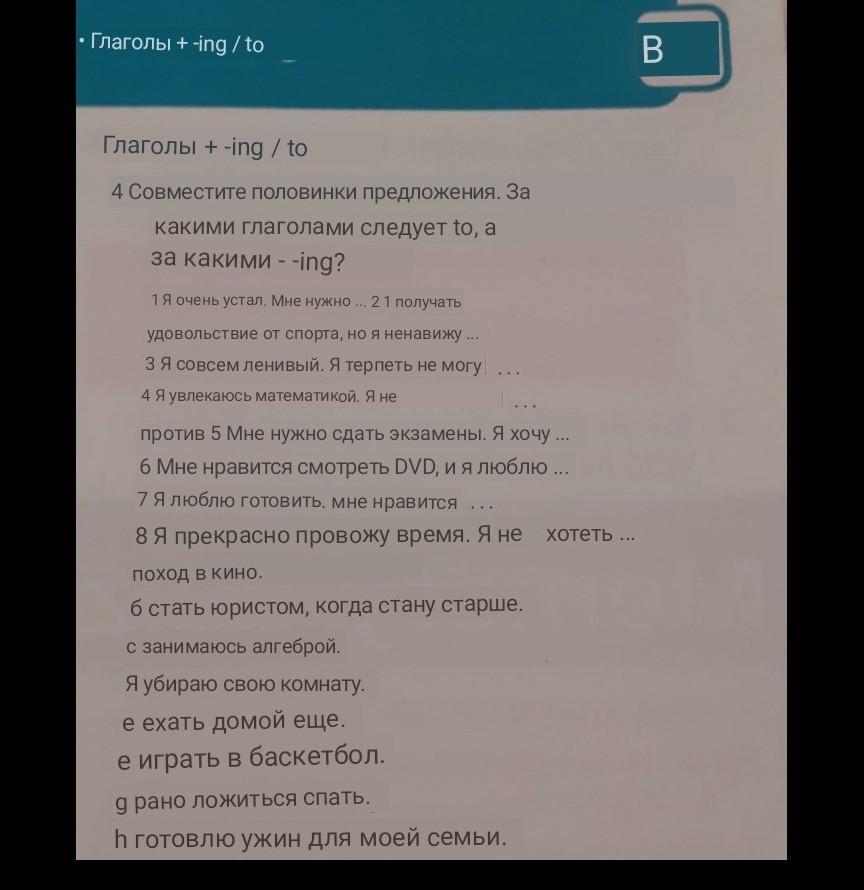 • Глаголы + -ing / to

B

Глаголы + -ing / to

4 Совместите половинки предложения. За какими глаголами следует to, а за какими - -ing?

1 Я очень устал. Мне нужно ... 2 1 получать удовольствие от спорта, но я ненавижу ...

3 Я совсем ленивый. Я терпеть не могу ...

4 Я увлекаюсь математикой. Я не ... против 5 Мне нужно сдать экзамены. Я хочу ...

6 Мне нравится смотреть DVD, и я люблю ...

7 Я люблю готовить. мне нравится ...

8 Я прекрасно провожу время. Я не хотеть ...

поход в кино.

б стать юристом, когда стану старше.

с занимаюсь алгеброй.

Я убираю свою комнату.

е ехать домой еще.

е играть в баскетбол.

g рано ложиться спать.

h готовлю ужин для моей семьи.